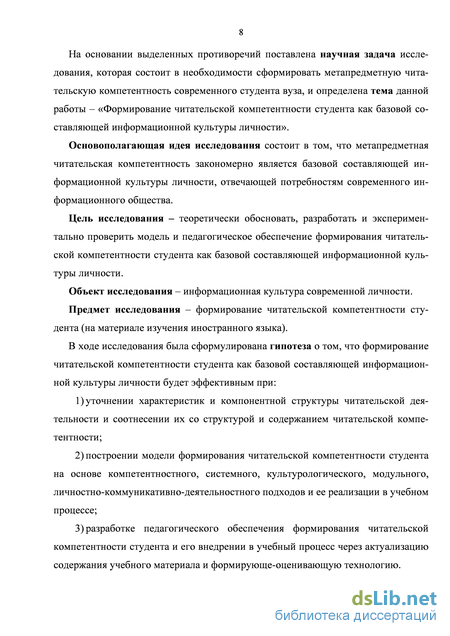 8

На основании выделенных противоречий поставлена научная задача исследования, которая состоит в необходимости сформировать метапредметную читательскую компетентность современного студента вуза, и определена тема данной работы – «Формирование читательской компетентности студента как базовой составляющей информационной культуры личности».

Основополагающая идея исследования состоит в том, что метапредметная читательская компетентность закономерно является базовой составляющей информационной культуры личности, отвечающей потребностям современного информационного общества.

Цель исследования – теоретически обосновать, разработать и экспериментально проверить модель и педагогическое обеспечение формирования читательской компетентности студента как базовой составляющей информационной культуры личности.

Объект исследования – информационная культура современной личности.

Предмет исследования – формирование читательской компетентности студента (на материале изучения иностранного языка).

В ходе исследования была сформулирована гипотеза о том, что формирование читательской компетентности студента как базовой составляющей информационной культуры личности будет эффективным при:

1) уточнении характеристик и компонентной структуры читательской деятельности и соотнесении их со структурой и содержанием читательской компетентности;

2) построении модели формирования читательской компетентности студента на основе компетентностного, системного, культурологического, модульного, личностно-коммуникативно-деятельностного подходов и ее реализации в учебном процессе;

3) разработке педагогического обеспечения формирования читательской компетентности студента и его внедрении в учебный процесс через актуализацию содержания учебного материала и формирующе-оценивающую технологию.

dsLib.net
библиотека диссертаций